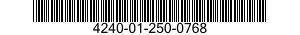 4240-01-250-0768